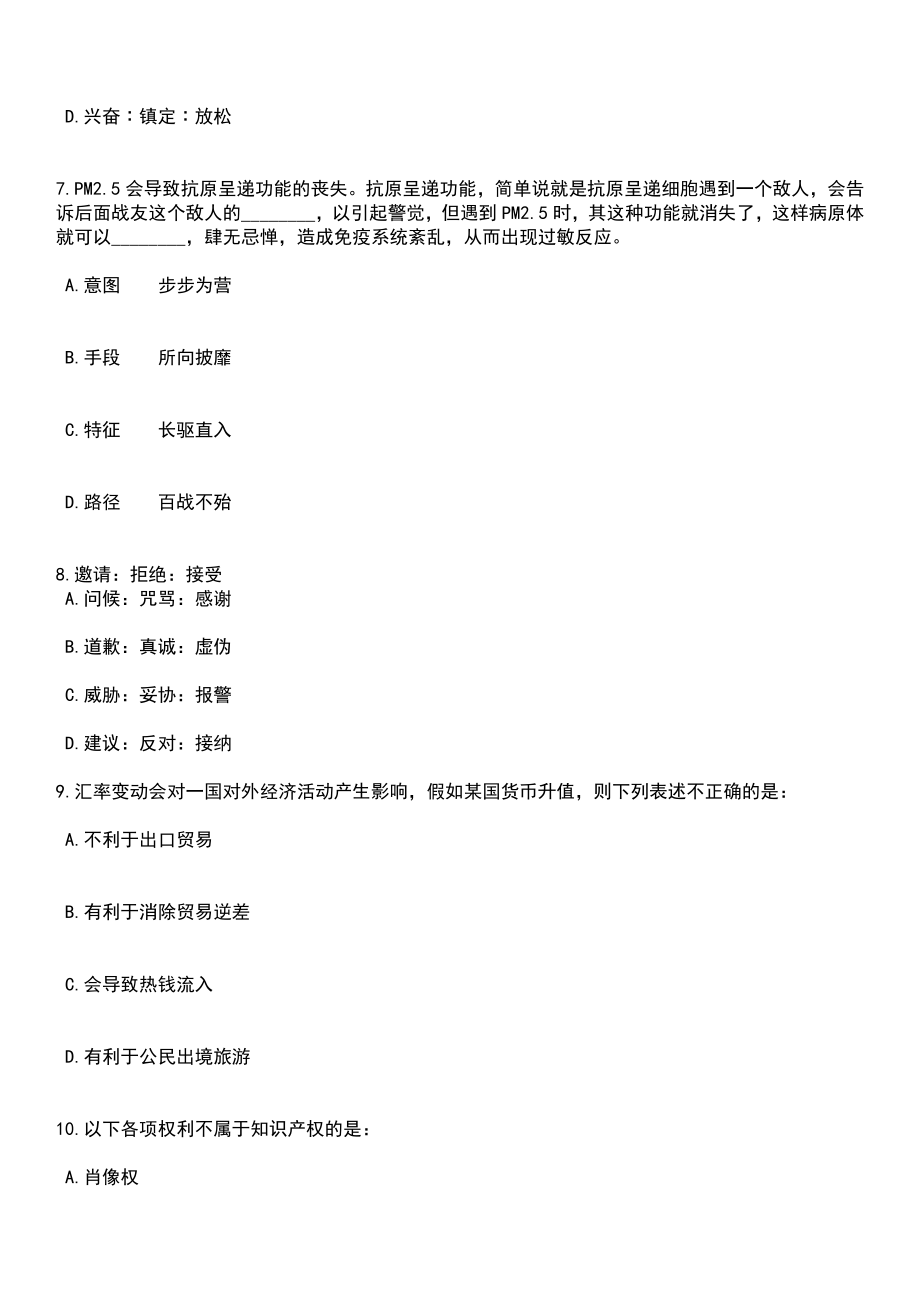 D.兴奋：镇定：放松

7.PM2.5 会导致抗原呈递功能的丧失。抗原呈递功能，简单说就是抗原呈递细胞遇到一个敌人，会告诉后面战友这个敌人的________，以引起警觉，但遇到 PM2.5 时，其这种功能就消失了，这样病原体就可以________，肆无忌惮，造成免疫系统紊乱，从而出现过敏反应。

A.意图　　步步为营

B.手段　　所向披靡

C.特征　　长驱直入

D.路径　　百战不殆

8.邀请：拒绝：接受
A.问候：咒骂：感谢

B.道歉：真诚：虚伪

C.威胁：妥协：报警

D.建议：反对：接纳

9.汇率变动会对一国对外经济活动产生影响，假如某国货币升值，则下列表述不正确的是：

A.不利于出口贸易

B.有利于消除贸易逆差

C.会导致热钱流入

D.有利于公民出境旅游

10.以下各项权利不属于知识产权的是：

A.肖像权